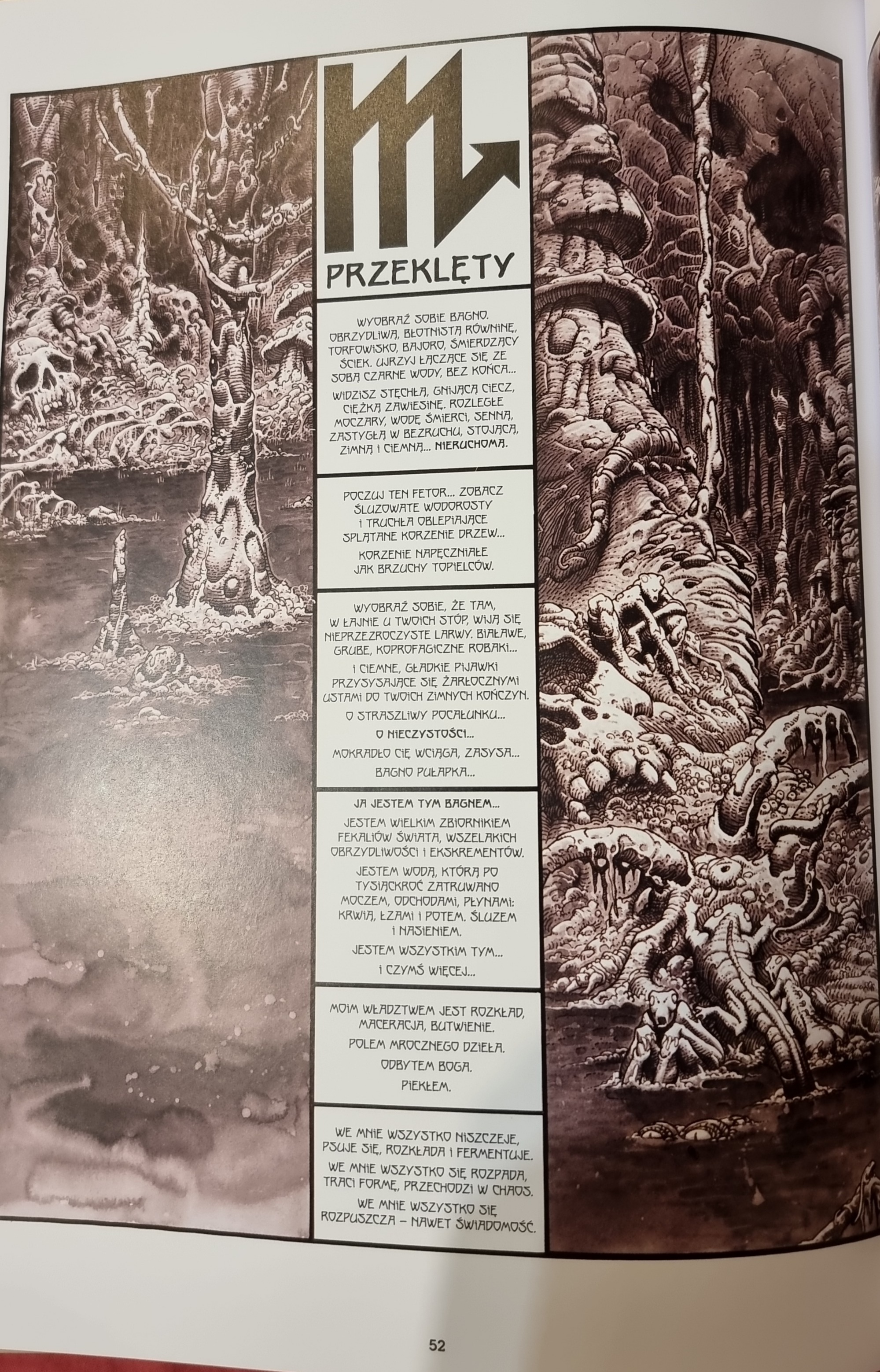 PRZEKLĘTY

WYOBRAŹ SOBIE BAGNO. OBRZYDLIWĄ, BŁOTNISTĄ RÓWNINĘ, TORFOWISKO, BAJORO, ŚMIERDZĄCY ŚCIEK. UJRZYJ ŁĄCZĄCE SIĘ ZE SOBĄ CZARNE WODY, BEZ KOŃCA...

WIDZISZ STĘCHŁĄ, GNIJĄCĄ CIECZ, CIĘŻKĄ ZAWIESINĘ. ROZLEGŁE MOCZARY, WODĘ ŚMIERCI, SENNĄ, ZASTYGŁĄ W BEZRUCHU, STOJĄCĄ, ZIMNĄ I CIEMNĄ... NIERUCHOMĄ.

POCZUJ TEN FETOR... ZOBACZ ŚLUZOWATE WODOROSTY I TRUCHŁA OBLEPIAJĄCE SPLĄTANE KORZENIE DRZEW...

KORZENIE NAPĘCZNIAŁE JAK BRZUCHY TOPIELCÓW.

WYOBRAŹ SOBIE, ŻE TAM, W ŁAJNIE U TWOICH STÓP, WIJĄ SIĘ NIEPRZEZROCZYSTE LARWY. BIAŁAWE, GRUBE, KOPROFAGICZNE ROBAKI...

I CIEMNE, GŁADKIE PIJAWKI PRZYSYSAJĄCE SIĘ ŻARŁOCZNYMI USTAMI DO TWOICH ZIMNYCH KOŃCZYN.

O STRASZLIWY POCAŁUNKU...

O NIECZYSTOŚCI...

MOKRADŁO CIĘ WCIĄGA, ZASYSA...

BAGNO PUŁAPKA...

JA JESTEM TYM BAGNEM...

JESTEM WIELKIM ZBIORNIKIEM FEKALIÓW ŚWIATA, WSZELAKICH OBRZYDLIWOŚCI I EKSKREMENTÓW.

JESTEM WODĄ, KTÓRĄ PO TYSIĄCKROĆ ZATRUWANO MOCZEM, ODCHODAMI, PŁYNAMI: KRWIĄ, ŁZAMI I POTEM. ŚLUZEM I NASIENIEM.

JESTEM WSZYSTKIM TYM...

I CZYMŚ WIĘCEJ...

MOIM WŁADZTWEM JEST ROZKŁAD, MACERACJA, BUTWIENIE.

POLEM MROCZNEGO DZIEŁA.

ODBYTEM BOGA.

PIEKŁEM.

WE MNIE WSZYSTKO NISZCZEJE, PSUJE SIĘ, ROZKŁADA I FERMENTUJE.

WE MNIE WSZYSTKO SIĘ ROZPADA, TRACI FORMĘ, PRZECHODZI W CHAOS.

WE MNIE WSZYSTKO SIĘ ROZPUSZCZA – NAWET ŚWIADOMOŚĆ.

52